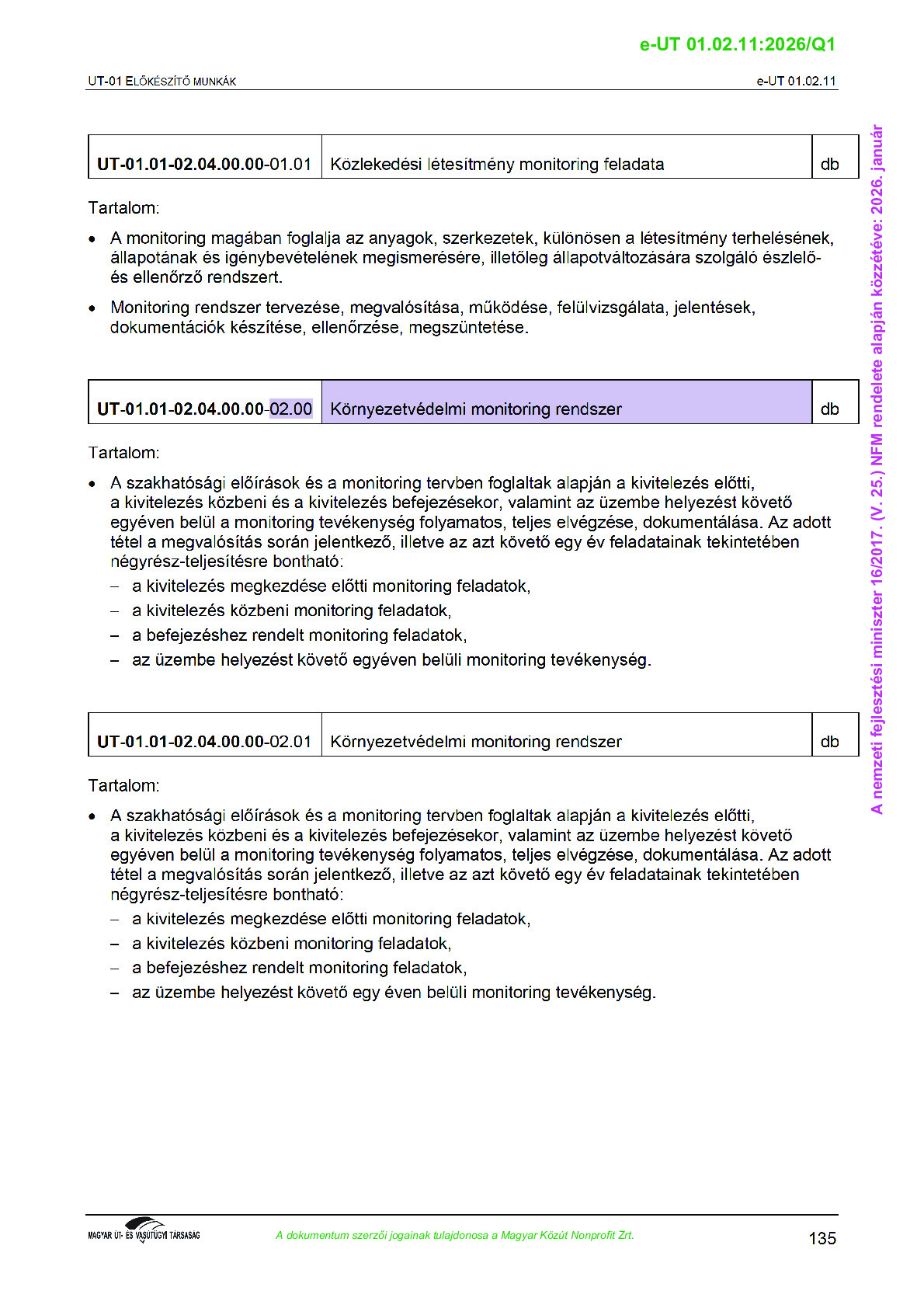 e-UT 01.02.11:2026/Q1

UT-01 ELŐKÉSZÍTŐ MUNKÁK

e-UT 01.02.11

| UT-01.01-02.04.00.00-01.01 | Közlekedési létesítmény monitoring feladata | db |
|---|---|---|

Tartalom:

• A monitoring magában foglalja az anyagok, szerkezetek, különösen a létesítmény terhelésének, állapotának és igénybevételének megismerésére, illetőleg állapotváltozására szolgáló észlelő- és ellenőrző rendszert.

• Monitoring rendszer tervezése, megvalósítása, működése, felülvizsgálata, jelentések, dokumentációk készítése, ellenőrzése, megszüntetése.

| UT-01.01-02.04.00.00-02.00 | Környezetvédelmi monitoring rendszer | db |
|---|---|---|

Tartalom:

• A szakhatósági előírások és a monitoring tervben foglaltak alapján a kivitelezés előtti, a kivitelezés közbeni és a kivitelezés befejezésekor, valamint az üzembe helyezést követő egyéven belül a monitoring tevékenység folyamatos, teljes elvégzése, dokumentálása. Az adott tétel a megvalósítás során jelentkező, illetve az azt követő egy év feladatainak tekintetében négyrész-teljesítésre bontható:
– a kivitelezés megkezdése előtti monitoring feladatok,
– a kivitelezés közbeni monitoring feladatok,
– a befejezéshez rendelt monitoring feladatok,
– az üzembe helyezést követő egyéven belüli monitoring tevékenység.

| UT-01.01-02.04.00.00-02.01 | Környezetvédelmi monitoring rendszer | db |
|---|---|---|

Tartalom:

• A szakhatósági előírások és a monitoring tervben foglaltak alapján a kivitelezés előtti, a kivitelezés közbeni és a kivitelezés befejezésekor, valamint az üzembe helyezést követő egyéven belül a monitoring tevékenység folyamatos, teljes elvégzése, dokumentálása. Az adott tétel a megvalósítás során jelentkező, illetve az azt követő egy év feladatainak tekintetében négyrész-teljesítésre bontható:
– a kivitelezés megkezdése előtti monitoring feladatok,
– a kivitelezés közbeni monitoring feladatok,
– a befejezéshez rendelt monitoring feladatok,
– az üzembe helyezést követő egy éven belüli monitoring tevékenység.

A nemzeti fejlesztési miniszter 16/2017. (V. 25.) NFM rendelete alapján közzétéve: 2026. január

MAGYAR ÚT- ÉS VASÚTÜGYI TÁRSASÁG

A dokumentum szerzői jogainak tulajdonosa a Magyar Közút Nonprofit Zrt.

135